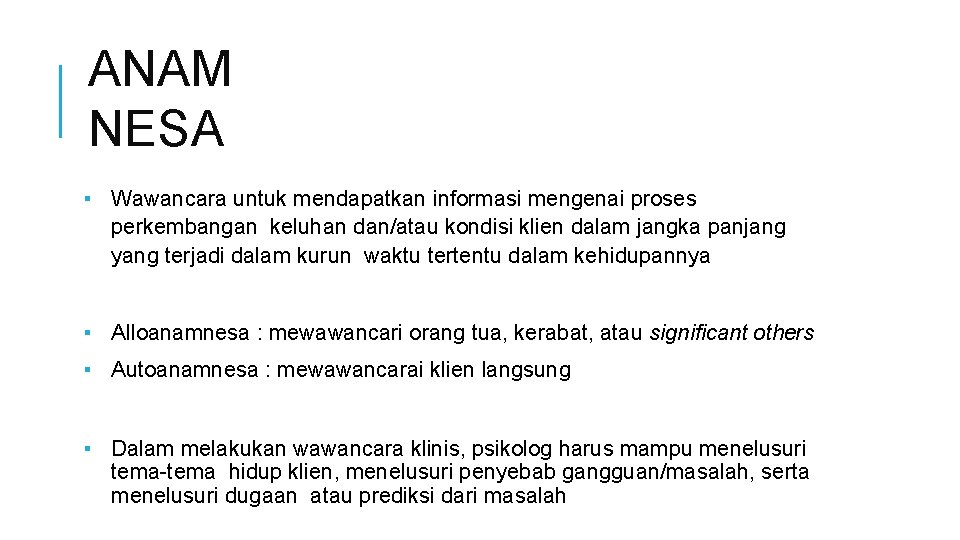 ANAM NESA

▪ Wawancara untuk mendapatkan informasi mengenai proses perkembangan keluhan dan/atau kondisi klien dalam jangka panjang yang terjadi dalam kurun waktu tertentu dalam kehidupannya

▪ Alloanamnesa : mewawancari orang tua, kerabat, atau significant others

▪ Autoanamnesa : mewawancarai klien langsung

▪ Dalam melakukan wawancara klinis, psikolog harus mampu menelusuri tema-tema hidup klien, menelusuri penyebab gangguan/masalah, serta menelusuri dugaan atau prediksi dari masalah